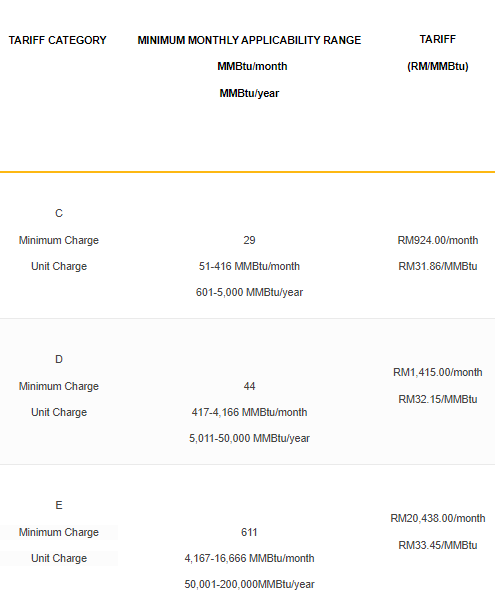 | TARIFF CATEGORY | MINIMUM MONTHLY APPLICABILITY RANGE MMBtu/month MMBtu/year | TARIFF (RM/MMBtu) |
|---|---|---|
| C Minimum Charge Unit Charge | 29 51-416 MMBtu/month 601-5,000 MMBtu/year | RM924.00/month RM31.86/MMBtu |
| D Minimum Charge Unit Charge | 44 417-4,166 MMBtu/month 5,011-50,000 MMBtu/year | RM1,415.00/month RM32.15/MMBtu |
| E Minimum Charge Unit Charge | 611 4,167-16,666 MMBtu/month 50,001-200,000MMBtu/year | RM20,438.00/month RM33.45/MMBtu |